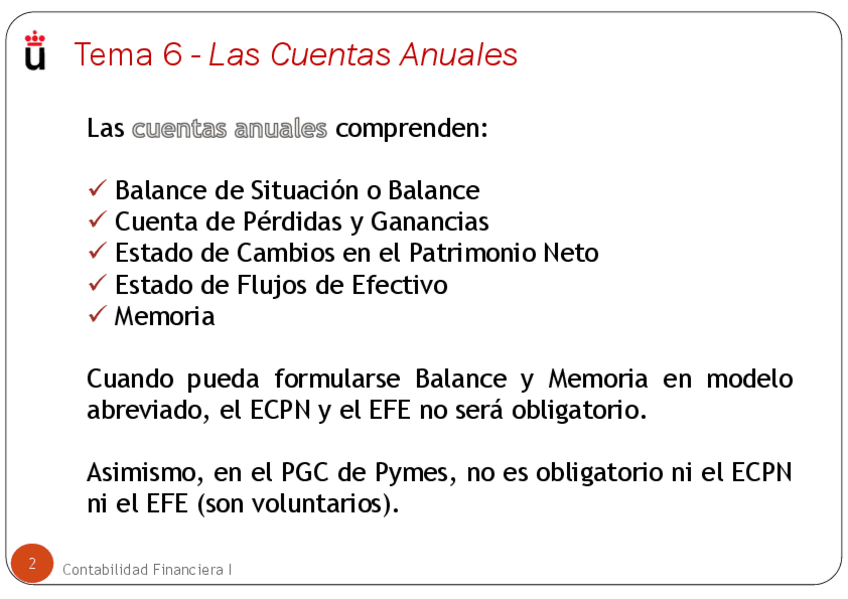 Tema 6 - Las Cuentas Anuales

Las cuentas anuales comprenden:

✓ Balance de Situación o Balance
✓ Cuenta de Pérdidas y Ganancias
✓ Estado de Cambios en el Patrimonio Neto
✓ Estado de Flujos de Efectivo
✓ Memoria

Cuando pueda formularse Balance y Memoria en modelo abreviado, el ECPN y el EFE no será obligatorio.

Asimismo, en el PGC de Pymes, no es obligatorio ni el ECPN ni el EFE (son voluntarios).

2 Contabilidad Financiera I